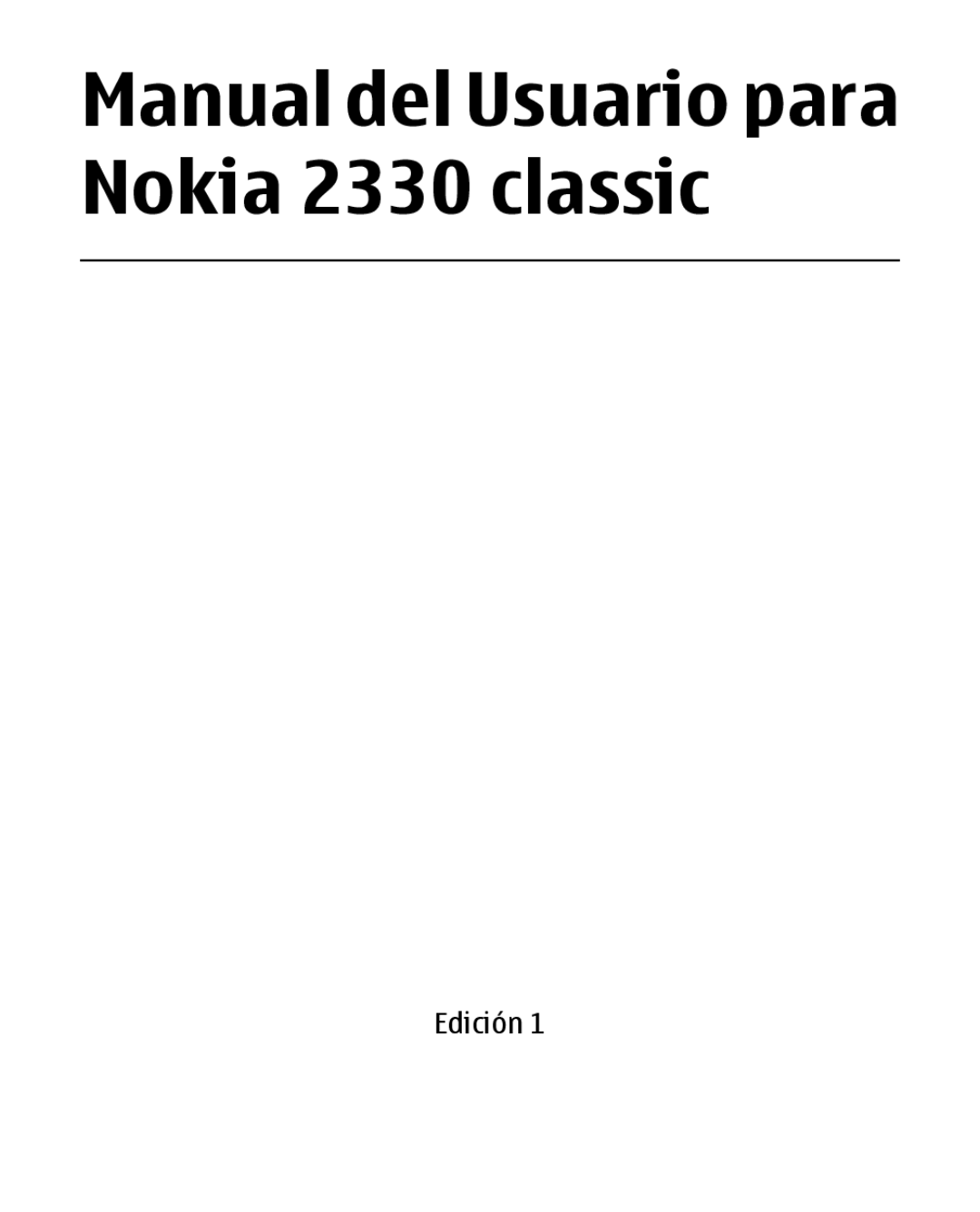 Manual del Usuario para Nokia 2330 classic

Edición 1